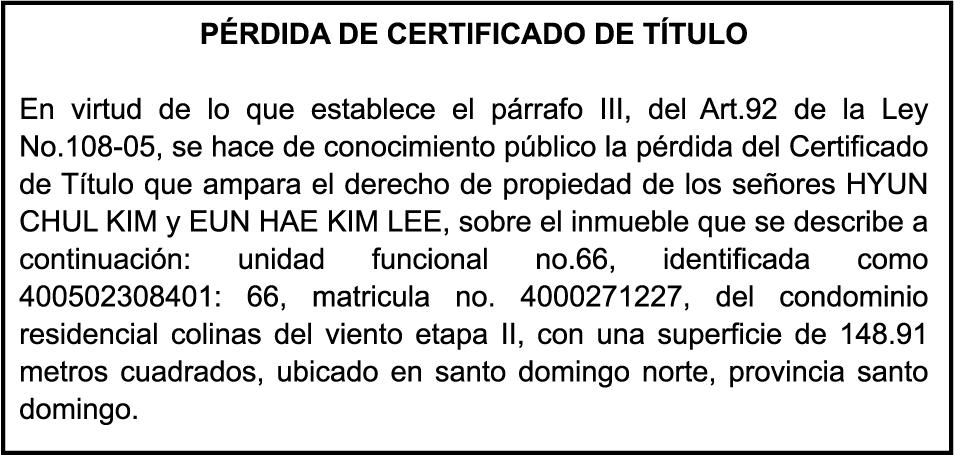 PÉRDIDA DE CERTIFICADO DE TÍTULO

En virtud de lo que establece el párrafo III, del Art.92 de la Ley No.108-05, se hace de conocimiento público la pérdida del Certificado de Título que ampara el derecho de propiedad de los señores HYUN CHUL KIM y EUN HAE KIM LEE, sobre el inmueble que se describe a continuación: unidad funcional no.66, identificada como 400502308401: 66, matricula no. 4000271227, del condominio residencial colinas del viento etapa II, con una superficie de 148.91 metros cuadrados, ubicado en santo domingo norte, provincia santo domingo.